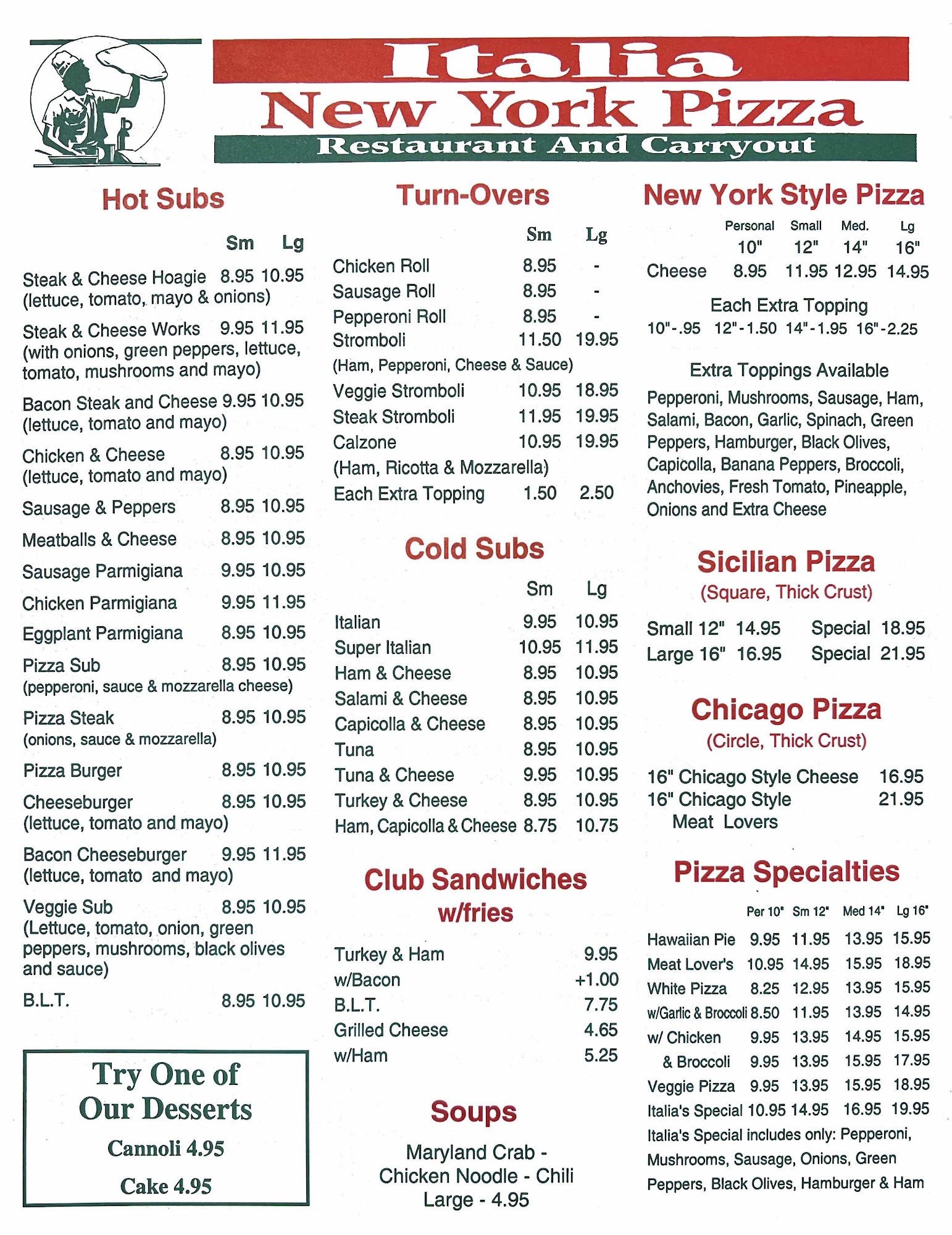 Italia
New York Pizza
Restaurant And Carryout

Hot Subs

| | Sm | Lg |
|---|---|---|
| Steak & Cheese Hoagie (lettuce, tomato, mayo & onions) | 8.95 | 10.95 |
| Steak & Cheese Works (with onions, green peppers, lettuce, tomato, mushrooms and mayo) | 9.95 | 11.95 |
| Bacon Steak and Cheese (lettuce, tomato and mayo) | 9.95 | 10.95 |
| Chicken & Cheese (lettuce, tomato and mayo) | 8.95 | 10.95 |
| Sausage & Peppers | 8.95 | 10.95 |
| Meatballs & Cheese | 8.95 | 10.95 |
| Sausage Parmigiana | 9.95 | 10.95 |
| Chicken Parmigiana | 9.95 | 11.95 |
| Eggplant Parmigiana | 8.95 | 10.95 |
| Pizza Sub (pepperoni, sauce & mozzarella cheese) | 8.95 | 10.95 |
| Pizza Steak (onions, sauce & mozzarella) | 8.95 | 10.95 |
| Pizza Burger | 8.95 | 10.95 |
| Cheeseburger (lettuce, tomato and mayo) | 8.95 | 10.95 |
| Bacon Cheeseburger (lettuce, tomato and mayo) | 9.95 | 11.95 |
| Veggie Sub (Lettuce, tomato, onion, green peppers, mushrooms, black olives and sauce) | 8.95 | 10.95 |
| B.L.T. | 8.95 | 10.95 |

Try One of Our Desserts
Cannoli 4.95
Cake 4.95

Turn-Overs

| | Sm | Lg |
|---|---|---|
| Chicken Roll | 8.95 | - |
| Sausage Roll | 8.95 | - |
| Pepperoni Roll | 8.95 | - |
| Stromboli (Ham, Pepperoni, Cheese & Sauce) | 11.50 | 19.95 |
| Veggie Stromboli | 10.95 | 18.95 |
| Steak Stromboli | 11.95 | 19.95 |
| Calzone (Ham, Ricotta & Mozzarella) | 10.95 | 19.95 |
| Each Extra Topping | 1.50 | 2.50 |

Cold Subs

| | Sm | Lg |
|---|---|---|
| Italian | 9.95 | 10.95 |
| Super Italian | 10.95 | 11.95 |
| Ham & Cheese | 8.95 | 10.95 |
| Salami & Cheese | 8.95 | 10.95 |
| Capicolla & Cheese | 8.95 | 10.95 |
| Tuna | 8.95 | 10.95 |
| Tuna & Cheese | 9.95 | 10.95 |
| Turkey & Cheese | 8.95 | 10.95 |
| Ham, Capicolla & Cheese | 8.75 | 10.75 |

Club Sandwiches w/fries

| | |
|---|---|
| Turkey & Ham | 9.95 |
| w/Bacon | +1.00 |
| B.L.T. | 7.75 |
| Grilled Cheese | 4.65 |
| w/Ham | 5.25 |

Soups
Maryland Crab - Chicken Noodle - Chili
Large - 4.95

New York Style Pizza

| | Personal 10" | Small 12" | Med. 14" | Lg 16" |
|---|---|---|---|---|
| Cheese | 8.95 | 11.95 | 12.95 | 14.95 |

Each Extra Topping
10"-.95 12"-1.50 14"-1.95 16"-2.25

Extra Toppings Available
Pepperoni, Mushrooms, Sausage, Ham, Salami, Bacon, Garlic, Spinach, Green Peppers, Hamburger, Black Olives, Capicolla, Banana Peppers, Broccoli, Anchovies, Fresh Tomato, Pineapple, Onions and Extra Cheese

Sicilian Pizza
(Square, Thick Crust)
Small 12" 14.95 Special 18.95
Large 16" 16.95 Special 21.95

Chicago Pizza
(Circle, Thick Crust)
16" Chicago Style Cheese 16.95
16" Chicago Style Meat Lovers 21.95

Pizza Specialties

| | Per 10" | Sm 12" | Med 14" | Lg 16" |
|---|---|---|---|---|
| Hawaiian Pie | 9.95 | 11.95 | 13.95 | 15.95 |
| Meat Lover's | 10.95 | 14.95 | 15.95 | 18.95 |
| White Pizza | 8.25 | 12.95 | 13.95 | 15.95 |
| w/Garlic & Broccoli | 8.50 | 11.95 | 13.95 | 14.95 |
| w/ Chicken | 9.95 | 13.95 | 14.95 | 15.95 |
| & Broccoli | 9.95 | 13.95 | 15.95 | 17.95 |
| Veggie Pizza | 9.95 | 13.95 | 15.95 | 18.95 |
| Italia's Special | 10.95 | 14.95 | 16.95 | 19.95 |

Italia's Special includes only: Pepperoni, Mushrooms, Sausage, Onions, Green Peppers, Black Olives, Hamburger & Ham